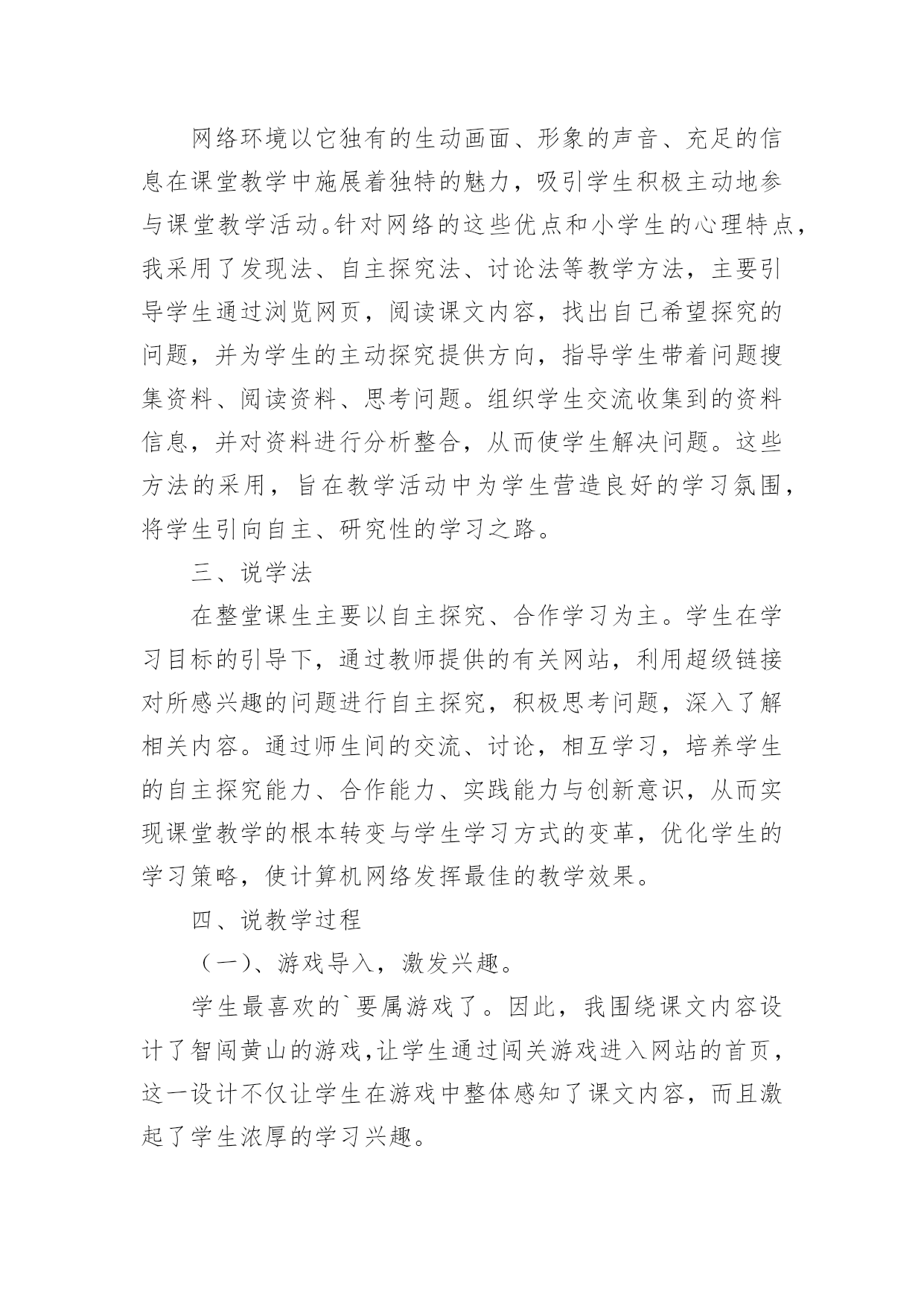 网络环境以它独有的生动画面、形象的声音、充足的信息在课堂教学中施展着独特的魅力，吸引学生积极主动地参与课堂教学活动。针对网络的这些优点和小学生的心理特点，我采用了发现法、自主探究法、讨论法等教学方法，主要引导学生通过浏览网页，阅读课文内容，找出自己希望探究的问题，并为学生的主动探究提供方向，指导学生带着问题搜集资料、阅读资料、思考问题。组织学生交流收集到的资料信息，并对资料进行分析整合，从而使学生解决问题。这些方法的采用，旨在教学活动中为学生营造良好的学习氛围，将学生引向自主、研究性的学习之路。

三、说学法

在整堂课生主要以自主探究、合作学习为主。学生在学习目标的引导下，通过教师提供的有关网站，利用超级链接对所感兴趣的问题进行自主探究，积极思考问题，深入了解相关内容。通过师生间的交流、讨论，相互学习，培养学生的自主探究能力、合作能力、实践能力与创新意识，从而实现课堂教学的根本转变与学生学习方式的变革，优化学生的学习策略，使计算机网络发挥最佳的教学效果。

四、说教学过程

（一）、游戏导入，激发兴趣。

学生最喜欢的`要属游戏了。因此，我围绕课文内容设计了智闯黄山的游戏,让学生通过闯关游戏进入网站的首页，这一设计不仅让学生在游戏中整体感知了课文内容，而且激起了学生浓厚的学习兴趣。